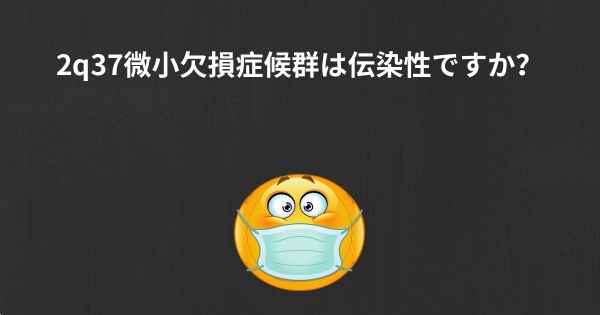 2q37微小欠損症候群は伝染性ですか?